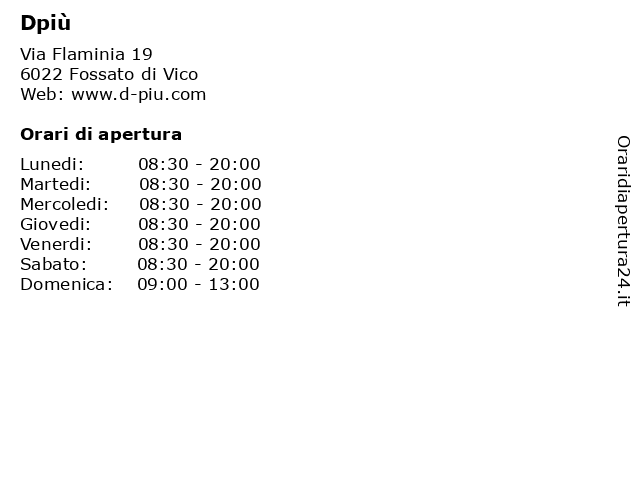 Dpiù

Via Flaminia 19
6022 Fossato di Vico
Web: www.d-piu.com

Orari di apertura

| | |
|---|---|
| Lunedi: | 08:30 - 20:00 |
| Martedi: | 08:30 - 20:00 |
| Mercoledi: | 08:30 - 20:00 |
| Giovedi: | 08:30 - 20:00 |
| Venerdi: | 08:30 - 20:00 |
| Sabato: | 08:30 - 20:00 |
| Domenica: | 09:00 - 13:00 |

Oraridiapertura24.it